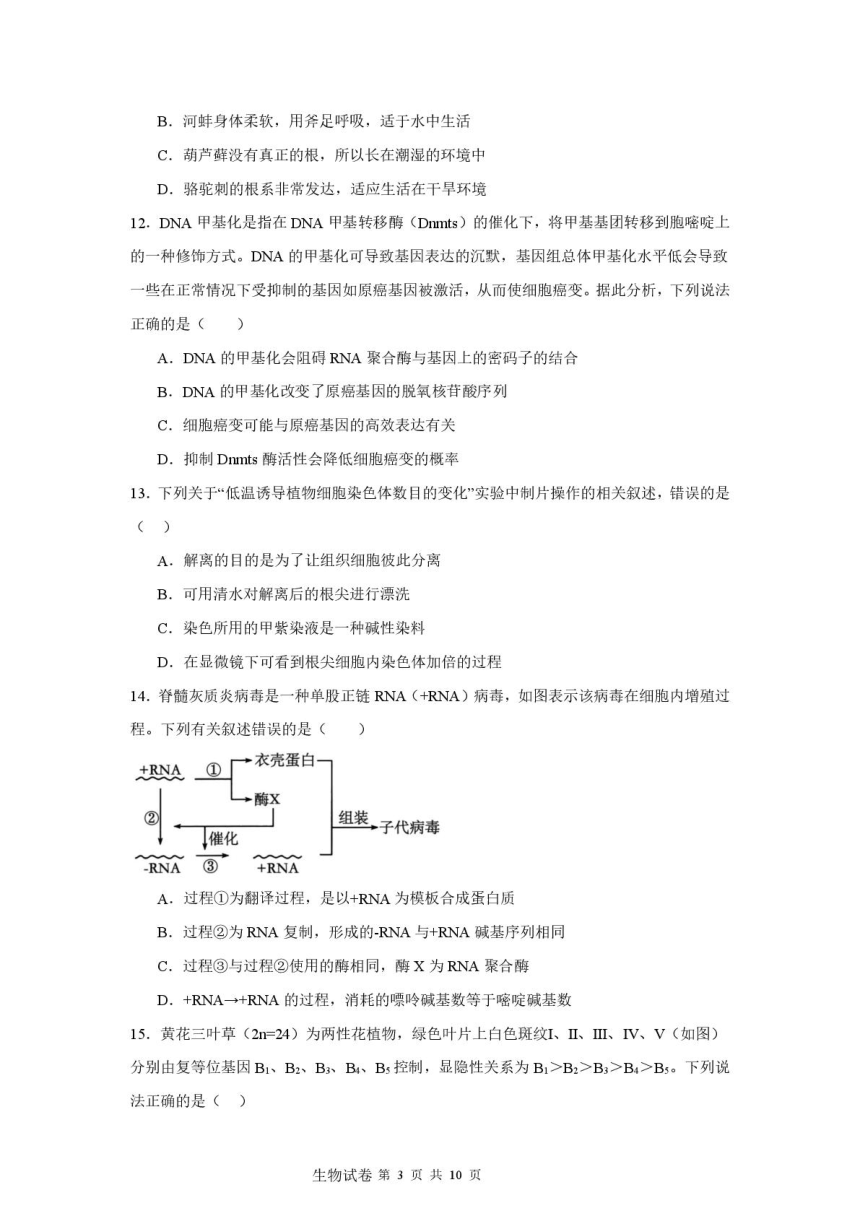 B．河蚌身体柔软，用斧足呼吸，适于水中生活

C．葫芦藓没有真正的根，所以长在潮湿的环境中

D．骆驼刺的根系非常发达，适应生活在干旱环境

12．DNA 甲基化是指在 DNA 甲基转移酶（Dnmts）的催化下，将甲基基团转移到胞嘧啶上的一种修饰方式。DNA 的甲基化可导致基因表达的沉默，基因组总体甲基化水平低会导致一些在正常情况下受抑制的基因如原癌基因被激活，从而使细胞癌变。据此分析，下列说法正确的是（　　）

A．DNA 的甲基化会阻碍 RNA 聚合酶与基因上的密码子的结合

B．DNA 的甲基化改变了原癌基因的脱氧核苷酸序列

C．细胞癌变可能与原癌基因的高效表达有关

D．抑制 Dnmts 酶活性会降低细胞癌变的概率

13．下列关于“低温诱导植物细胞染色体数目的变化”实验中制片操作的相关叙述，错误的是（　）

A．解离的目的是为了让组织细胞彼此分离

B．可用清水对解离后的根尖进行漂洗

C．染色所用的甲紫染液是一种碱性染料

D．在显微镜下可看到根尖细胞内染色体加倍的过程

14．脊髓灰质炎病毒是一种单股正链 RNA（+RNA）病毒，如图表示该病毒在细胞内增殖过程。下列有关叙述错误的是（　　）

+RNA ① 衣壳蛋白 酶X ② 催化 组装 子代病毒 -RNA ③ +RNA

A．过程①为翻译过程，是以+RNA 为模板合成蛋白质

B．过程②为 RNA 复制，形成的-RNA 与+RNA 碱基序列相同

C．过程③与过程②使用的酶相同，酶 X 为 RNA 聚合酶

D．+RNA→+RNA 的过程，消耗的嘌呤碱基数等于嘧啶碱基数

15．黄花三叶草（2n=24）为两性花植物，绿色叶片上白色斑纹I、II、III、IV、V（如图）分别由复等位基因 $B_1$、$B_2$、$B_3$、$B_4$、$B_5$ 控制，显隐性关系为 $B_1>B_2>B_3>B_4>B_5$。下列说法正确的是（　）

生物试卷 第 3 页 共 10 页